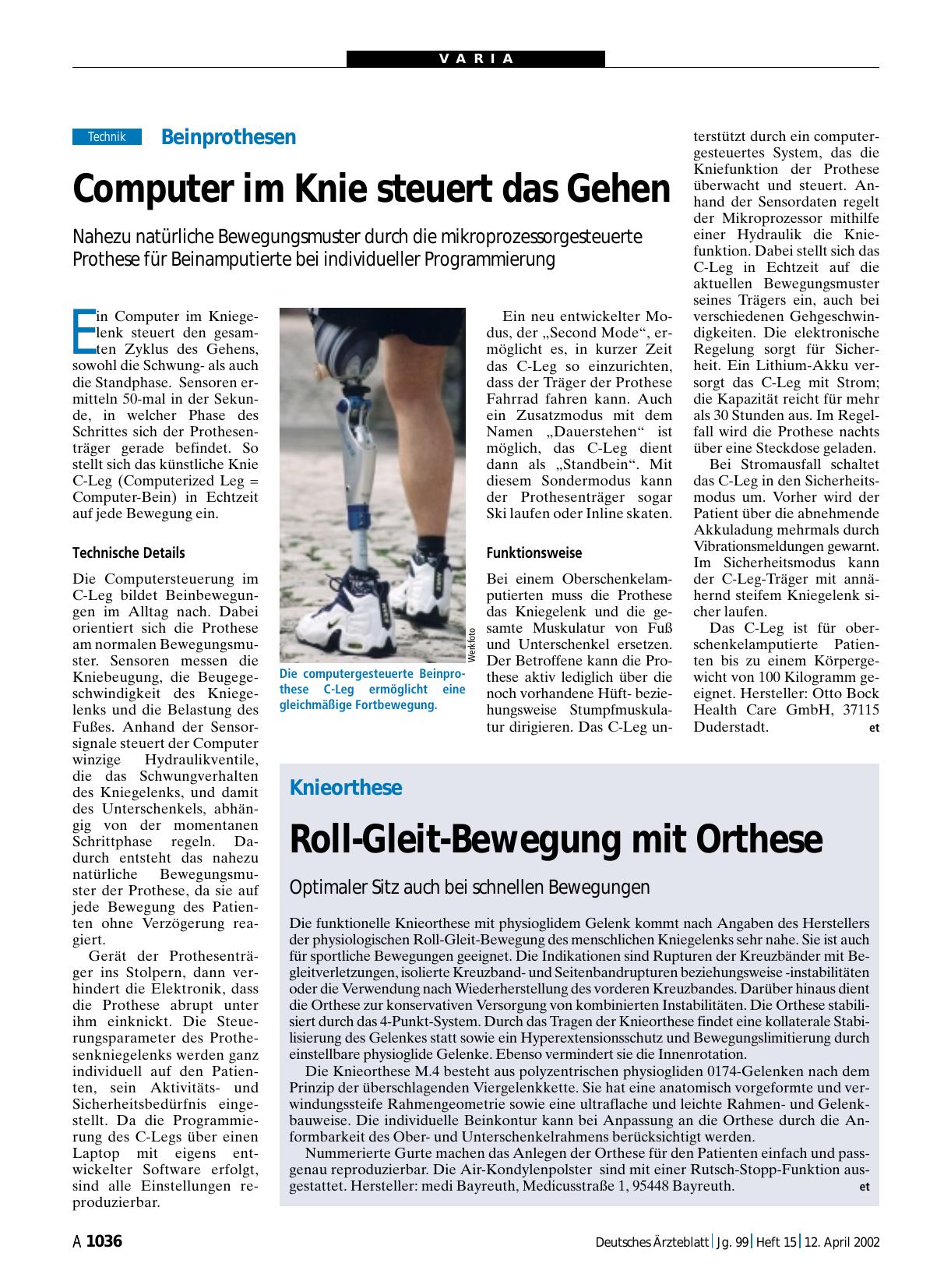 VARIA

Technik Beinprothesen

Computer im Knie steuert das Gehen

Nahezu natürliche Bewegungsmuster durch die mikroprozessorgesteuerte Prothese für Beinamputierte bei individueller Programmierung

Ein Computer im Kniegelenk steuert den gesamten Zyklus des Gehens, sowohl die Schwung- als auch die Standphase. Sensoren ermitteln 50-mal in der Sekunde, in welcher Phase des Schrittes sich der Prothesenträger gerade befindet. So stellt sich das künstliche Knie C-Leg (Computerized Leg = Computer-Bein) in Echtzeit auf jede Bewegung ein.

Technische Details

Die Computersteuerung im C-Leg bildet Beinbewegungen im Alltag nach. Dabei orientiert sich die Prothese am normalen Bewegungsmuster. Sensoren messen die Kniebeugung, die Beugegeschwindigkeit des Kniegelenks und die Belastung des Fußes. Anhand der Sensorsignale steuert der Computer winzige Hydraulikventile, die das Schwungverhalten des Kniegelenks, und damit des Unterschenkels, abhängig von der momentanen Schrittphase regeln. Dadurch entsteht das nahezu natürliche Bewegungsmuster der Prothese, da sie auf jede Bewegung des Patienten ohne Verzögerung reagiert.

Gerät der Prothesenträger ins Stolpern, dann verhindert die Elektronik, dass die Prothese abrupt unter ihm einknickt. Die Steuerungsparameter des Prothesenkniegelenks werden ganz individuell auf den Patienten, sein Aktivitäts- und Sicherheitsbedürfnis eingestellt. Da die Programmierung des C-Legs über einen Laptop mit eigens entwickelter Software erfolgt, sind alle Einstellungen reproduzierbar.

Werkfoto

Die computergesteuerte Beinprothese C-Leg ermöglicht eine gleichmäßige Fortbewegung.

Ein neu entwickelter Modus, der „Second Mode“, ermöglicht es, in kurzer Zeit das C-Leg so einzurichten, dass der Träger der Prothese Fahrrad fahren kann. Auch ein Zusatzmodus mit dem Namen „Dauerstehen“ ist möglich, das C-Leg dient dann als „Standbein“. Mit diesem Sondermodus kann der Prothesenträger sogar Ski laufen oder Inline skaten.

Funktionsweise

Bei einem Oberschenkelamputierten muss die Prothese das Kniegelenk und die gesamte Muskulatur von Fuß und Unterschenkel ersetzen. Der Betroffene kann die Prothese aktiv lediglich über die noch vorhandene Hüft- beziehungsweise Stumpfmuskulatur dirigieren. Das C-Leg unterstützt durch ein computergesteuertes System, das die Kniefunktion der Prothese überwacht und steuert. Anhand der Sensordaten regelt der Mikroprozessor mithilfe einer Hydraulik die Kniefunktion. Dabei stellt sich das C-Leg in Echtzeit auf die aktuellen Bewegungsmuster seines Trägers ein, auch bei verschiedenen Gehgeschwindigkeiten. Die elektronische Regelung sorgt für Sicherheit. Ein Lithium-Akku versorgt das C-Leg mit Strom; die Kapazität reicht für mehr als 30 Stunden aus. Im Regelfall wird die Prothese nachts über eine Steckdose geladen.

Bei Stromausfall schaltet das C-Leg in den Sicherheitsmodus um. Vorher wird der Patient über die abnehmende Akkuladung mehrmals durch Vibrationsmeldungen gewarnt. Im Sicherheitsmodus kann der C-Leg-Träger mit annähernd steifem Kniegelenk sicher laufen.

Das C-Leg ist für oberschenkelamputierte Patienten bis zu einem Körpergewicht von 100 Kilogramm geeignet. Hersteller: Otto Bock Health Care GmbH, 37115 Duderstadt. et

Knieorthese

Roll-Gleit-Bewegung mit Orthese

Optimaler Sitz auch bei schnellen Bewegungen

Die funktionelle Knieorthese mit physioglidem Gelenk kommt nach Angaben des Herstellers der physiologischen Roll-Gleit-Bewegung des menschlichen Kniegelenks sehr nahe. Sie ist auch für sportliche Bewegungen geeignet. Die Indikationen sind Rupturen der Kreuzbänder mit Begleitverletzungen, isolierte Kreuzband- und Seitenbandrupturen beziehungsweise -instabilitäten oder die Verwendung nach Wiederherstellung des vorderen Kreuzbandes. Darüber hinaus dient die Orthese zur konservativen Versorgung von kombinierten Instabilitäten. Die Orthese stabilisiert durch das 4-Punkt-System. Durch das Tragen der Knieorthese findet eine kollaterale Stabilisierung des Gelenkes statt sowie ein Hyperextensionsschutz und Bewegungslimitierung durch einstellbare physioglide Gelenke. Ebenso vermindert sie die Innenrotation.

Die Knieorthese M.4 besteht aus polyzentrischen physiogliden 0174-Gelenken nach dem Prinzip der überschlagenden Viergelenkkette. Sie hat eine anatomisch vorgeformte und verwindungssteife Rahmengeometrie sowie eine ultraflache und leichte Rahmen- und Gelenkbauweise. Die individuelle Beinkontur kann bei Anpassung an die Orthese durch die Anformbarkeit des Ober- und Unterschenkelrahmens berücksichtigt werden.

Nummerierte Gurte machen das Anlegen der Orthese für den Patienten einfach und passgenau reproduzierbar. Die Air-Kondylenpolster sind mit einer Rutsch-Stopp-Funktion ausgestattet. Hersteller: medi Bayreuth, Medicusstraße 1, 95448 Bayreuth. et

A 1036 Deutsches Ärzteblatt | Jg. 99 | Heft 15 | 12. April 2002